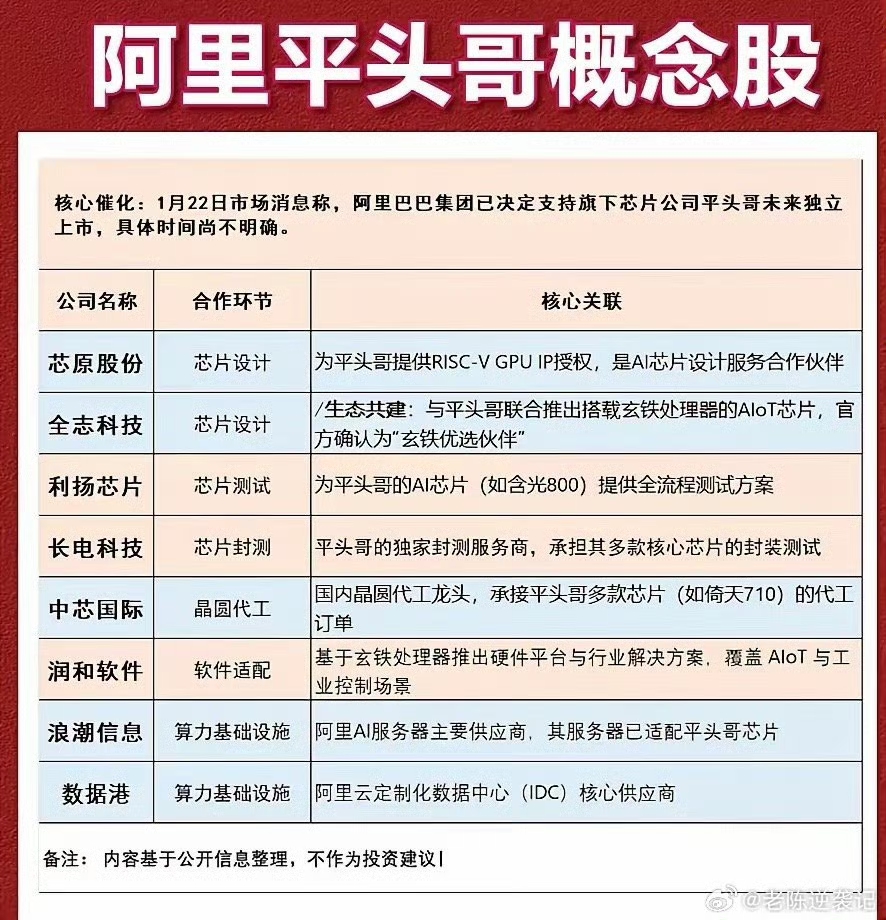 阿里平头哥概念股

核心催化：1月22日市场消息称，阿里巴巴集团已决定支持旗下芯片公司平头哥未来独立上市，具体时间尚不明确。

| 公司名称 | 合作环节 | 核心关联 |
|---|---|---|
| 芯原股份 | 芯片设计 | 为平头哥提供RISC-V GPU IP授权，是AI芯片设计服务合作伙伴 |
| 全志科技 | 芯片设计 | /生态共建：与平头哥联合推出搭载玄铁处理器的AIoT芯片，官方确认为"玄铁优选伙伴" |
| 利扬芯片 | 芯片测试 | 为平头哥的AI芯片（如含光800）提供全流程测试方案 |
| 长电科技 | 芯片封测 | 平头哥的独家封测服务商，承担其多款核心芯片的封装测试 |
| 中芯国际 | 晶圆代工 | 国内晶圆代工龙头，承接平头哥多款芯片（如倚天710）的代工订单 |
| 润和软件 | 软件适配 | 基于玄铁处理器推出硬件平台与行业解决方案，覆盖 AIoT 与工业控制场景 |
| 浪潮信息 | 算力基础设施 | 阿里AI服务器主要供应商，其服务器已适配平头哥芯片 |
| 数据港 | 算力基础设施 | 阿里云定制化数据中心（IDC）核心供应商 |

备注：内容基于公开信息整理，不作为投资建议

@老陈逆袭记